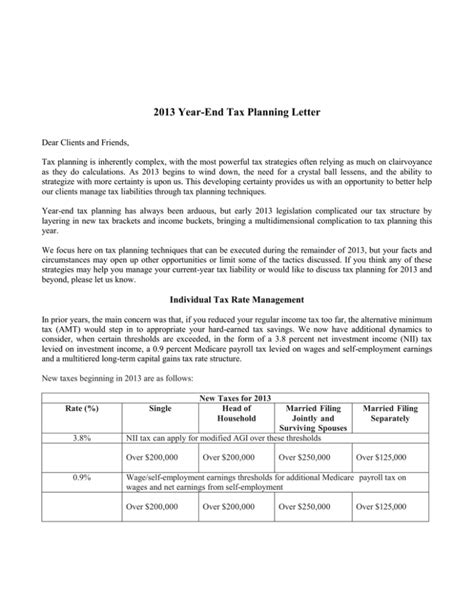 2013 Year-End Tax Planning Letter

Dear Clients and Friends,

Tax planning is inherently complex, with the most powerful tax strategies often relying as much on clairvoyance as they do calculations. As 2013 begins to wind down, the need for a crystal ball lessens, and the ability to strategize with more certainty is upon us. This developing certainty provides us with an opportunity to better help our clients manage tax liabilities through tax planning techniques.

Year-end tax planning has always been arduous, but early 2013 legislation complicated our tax structure by layering in new tax brackets and income buckets, bringing a multidimensional complication to tax planning this year.

We focus here on tax planning techniques that can be executed during the remainder of 2013, but your facts and circumstances may open up other opportunities or limit some of the tactics discussed. If you think any of these strategies may help you manage your current-year tax liability or would like to discuss tax planning for 2013 and beyond, please let us know.

Individual Tax Rate Management

In prior years, the main concern was that, if you reduced your regular income tax too far, the alternative minimum tax (AMT) would step in to appropriate your hard-earned tax savings. We now have additional dynamics to consider, when certain thresholds are exceeded, in the form of a 3.8 percent net investment income (NII) tax levied on investment income, a 0.9 percent Medicare payroll tax levied on wages and self-employment earnings and a multitiered long-term capital gains tax rate structure.

New taxes beginning in 2013 are as follows:

| New Taxes for 2013 | | | | |
|---|---|---|---|---|
| Rate (%) | Single | Head of Household | Married Filing Jointly and Surviving Spouses | Married Filing Separately |
| 3.8% | NII tax can apply for modified AGI over these thresholds | | | |
| | Over $200,000 | Over $200,000 | Over $250,000 | Over $125,000 |
| 0.9% | Wage/self-employment earnings thresholds for additional Medicare payroll tax on wages and net earnings from self-employment | | | |
| | Over $200,000 | Over $200,000 | Over $250,000 | Over $125,000 |